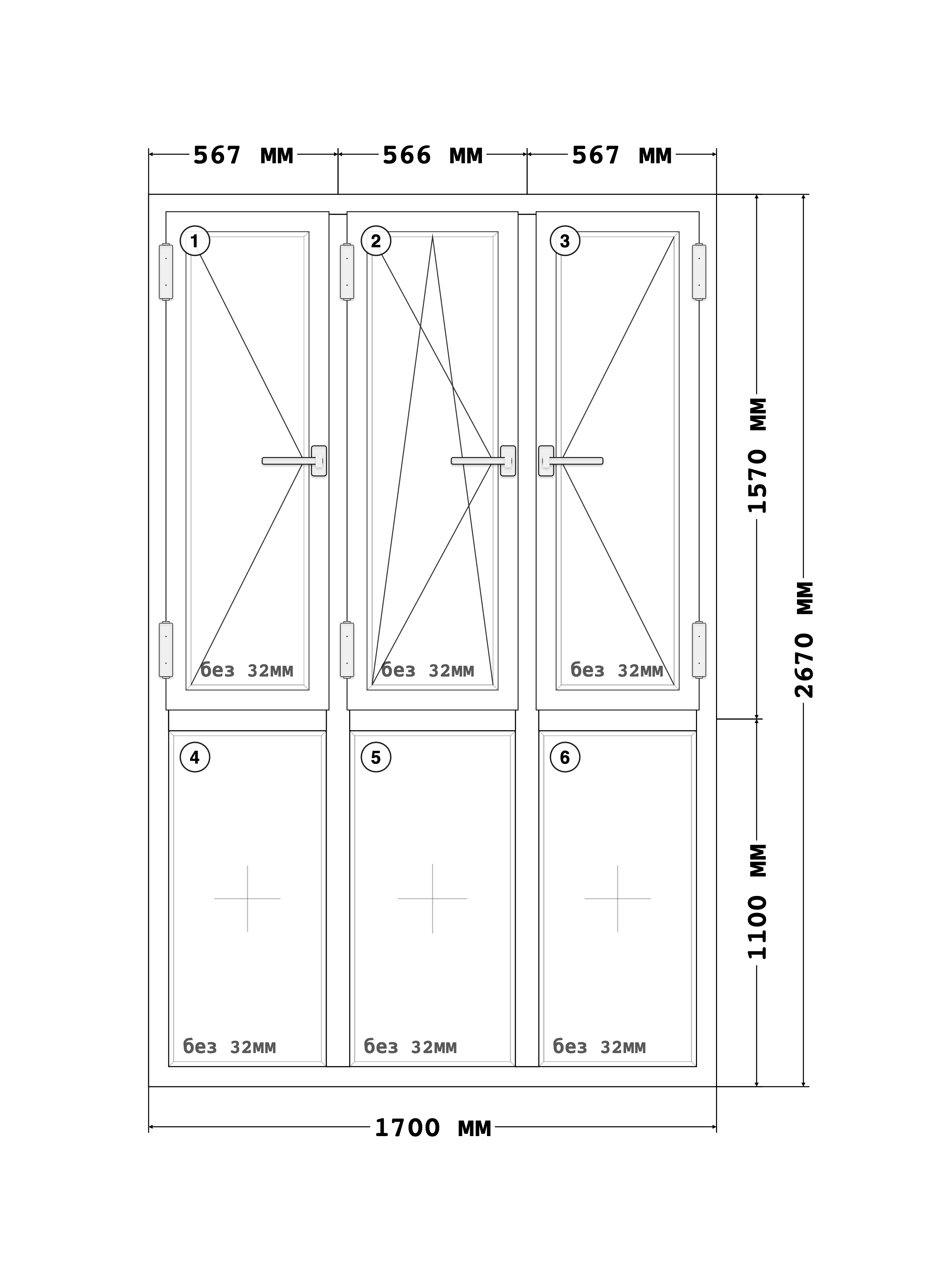 567 мм
566 мм
567 мм

1
2
3

без 32мм
без 32мм
без 32мм

4
5
6

без 32мм
без 32мм
без 32мм

1570 мм
1100 мм
2670 мм

1700 мм